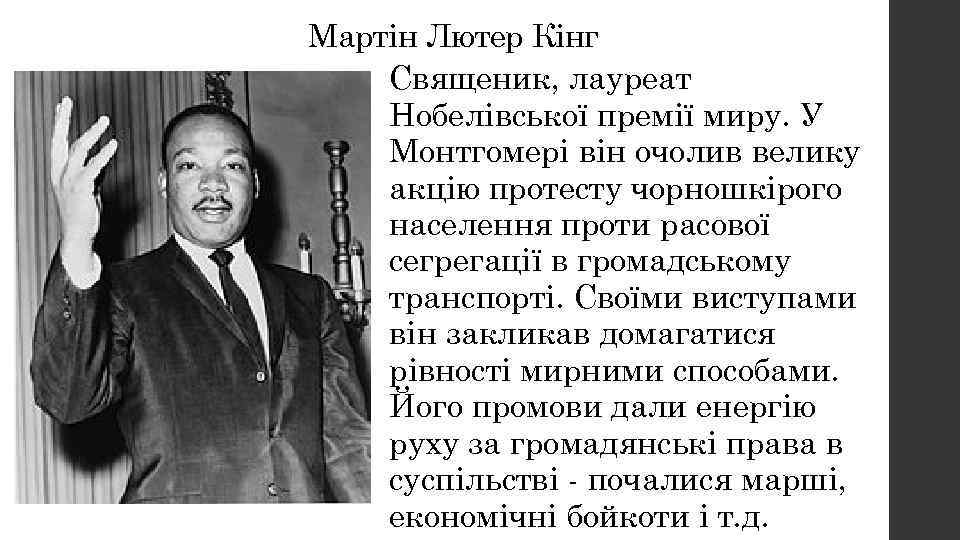 Мартін Лютер Кінг

Священик, лауреат Нобелівської премії миру. У Монтгомері він очолив велику акцію протесту чорношкірого населення проти расової сегрегації в громадському транспорті. Своїми виступами він закликав домагатися рівності мирними способами. Його промови дали енергію руху за громадянські права в суспільстві - почалися марші, економічні бойкоти і т.д.